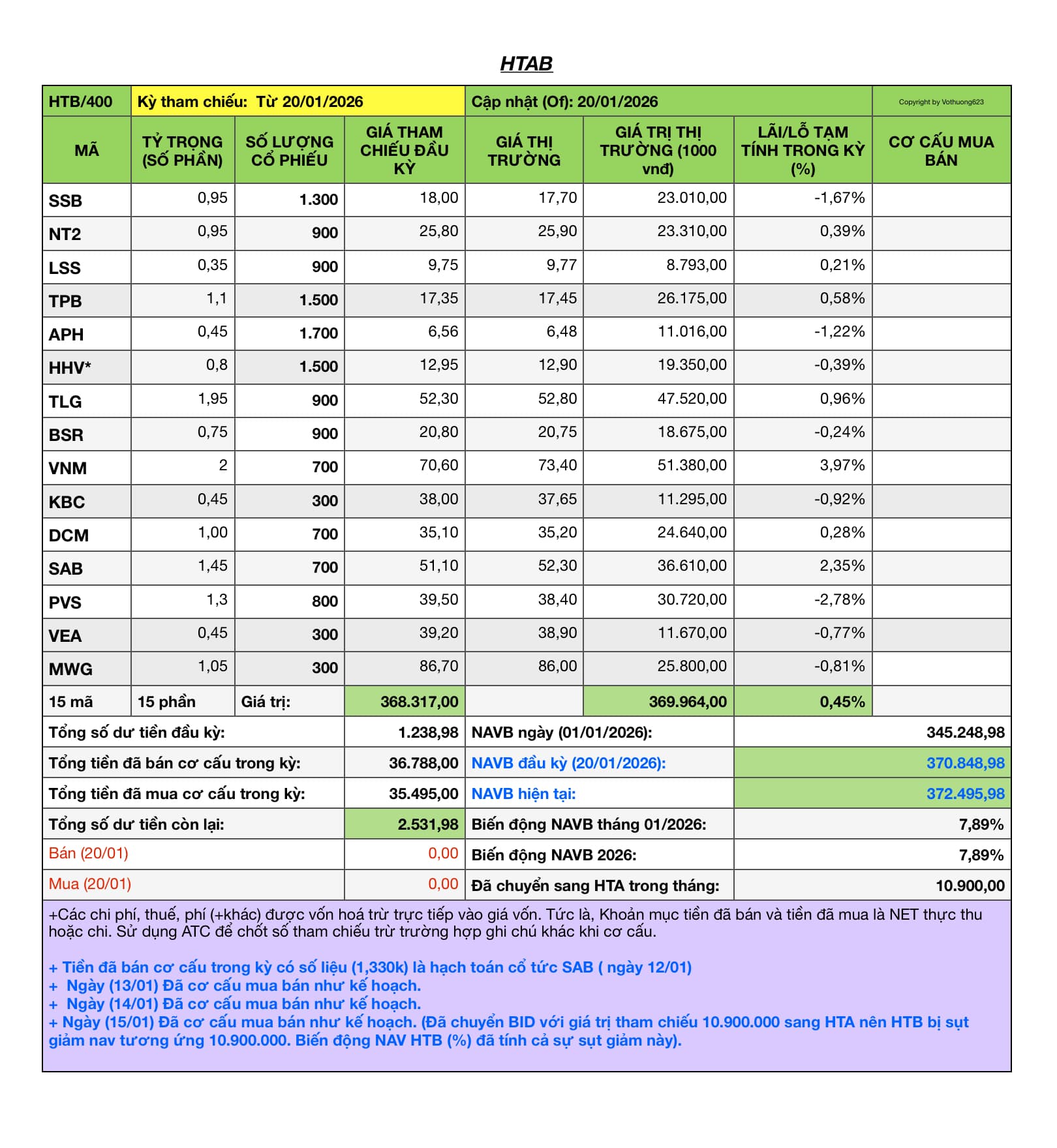 HTAB

| HTB/400 | Kỳ tham chiếu: Từ 20/01/2026 | | | Cập nhật (Of): 20/01/2026 | | | Copyright by Vothuong623 |
|---|---|---|---|---|---|---|---|
| MÃ | TỶ TRỌNG (SỐ PHẦN) | SỐ LƯỢNG CỔ PHIẾU | GIÁ THAM CHIẾU ĐẦU KỲ | GIÁ THỊ TRƯỜNG | GIÁ TRỊ THỊ TRƯỜNG (1000 vnđ) | LÃI/LỖ TẠM TÍNH TRONG KỲ (%) | CƠ CẤU MUA BÁN |
| SSB | 0,95 | 1.300 | 18,00 | 17,70 | 23.010,00 | -1,67% | |
| NT2 | 0,95 | 900 | 25,80 | 25,90 | 23.310,00 | 0,39% | |
| LSS | 0,35 | 900 | 9,75 | 9,77 | 8.793,00 | 0,21% | |
| TPB | 1,1 | 1.500 | 17,35 | 17,45 | 26.175,00 | 0,58% | |
| APH | 0,45 | 1.700 | 6,56 | 6,48 | 11.016,00 | -1,22% | |
| HHV* | 0,8 | 1.500 | 12,95 | 12,90 | 19.350,00 | -0,39% | |
| TLG | 1,95 | 900 | 52,30 | 52,80 | 47.520,00 | 0,96% | |
| BSR | 0,75 | 900 | 20,80 | 20,75 | 18.675,00 | -0,24% | |
| VNM | 2 | 700 | 70,60 | 73,40 | 51.380,00 | 3,97% | |
| KBC | 0,45 | 300 | 38,00 | 37,65 | 11.295,00 | -0,92% | |
| DCM | 1,00 | 700 | 35,10 | 35,20 | 24.640,00 | 0,28% | |
| SAB | 1,45 | 700 | 51,10 | 52,30 | 36.610,00 | 2,35% | |
| PVS | 1,3 | 800 | 39,50 | 38,40 | 30.720,00 | -2,78% | |
| VEA | 0,45 | 300 | 39,20 | 38,90 | 11.670,00 | -0,77% | |
| MWG | 1,05 | 300 | 86,70 | 86,00 | 25.800,00 | -0,81% | |
| 15 mã | 15 phần | Giá trị: | 368.317,00 | | 369.964,00 | 0,45% | |

| Tổng số dư tiền đầu kỳ: | 1.238,98 | NAVB ngày (01/01/2026): | 345.248,98 |
|---|---|---|---|
| Tổng tiền đã bán cơ cấu trong kỳ: | 36.788,00 | NAVB đầu kỳ (20/01/2026): | 370.848,98 |
| Tổng tiền đã mua cơ cấu trong kỳ: | 35.495,00 | NAVB hiện tại: | 372.495,98 |
| Tổng số dư tiền còn lại: | 2.531,98 | Biến động NAVB tháng 01/2026: | 7,89% |
| Bán (20/01) | 0,00 | Biến động NAVB 2026: | 7,89% |
| Mua (20/01) | 0,00 | Đã chuyển sang HTA trong tháng: | 10.900,00 |

+Các chi phí, thuế, phí (+khác) được vốn hoá trừ trực tiếp vào giá vốn. Tức là, Khoản mục tiền đã bán và tiền đã mua là NET thực thu hoặc chi. Sử dụng ATC để chốt số tham chiếu trừ trường hợp ghi chú khác khi cơ cấu.

+ Tiền đã bán cơ cấu trong kỳ có số liệu (1,330k) là hạch toán cổ tức SAB ( ngày 12/01)
+ Ngày (13/01) Đã cơ cấu mua bán như kế hoạch.
+ Ngày (14/01) Đã cơ cấu mua bán như kế hoạch.
+ Ngày (15/01) Đã cơ cấu mua bán như kế hoạch. (Đã chuyển BID với giá trị tham chiếu 10.900.000 sang HTA nên HTB bị sụt giảm nav tương ứng 10.900.000. Biến động NAV HTB (%) đã tính cả sự sụt giảm này).